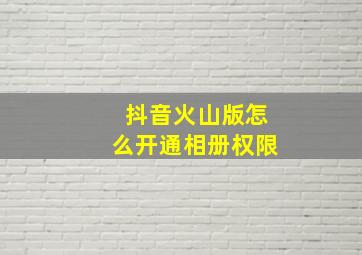 抖音火山版怎么开通相册权限